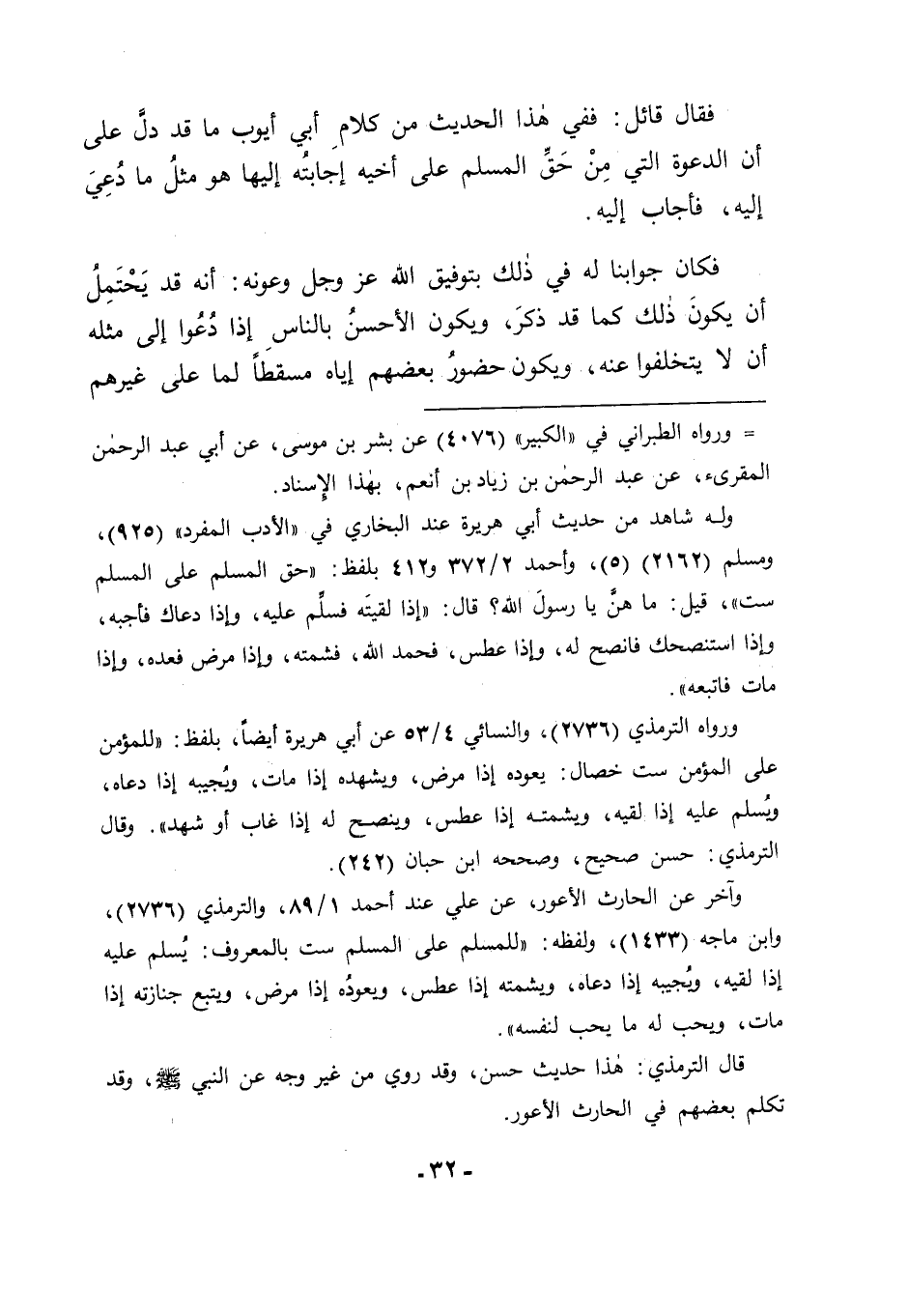 فقال قائل: ففي هٰذا الحديث من كلام أبي أيوب ما قد دلَّ على أن الدعوة التي مِنْ حَقِّ المسلم على أخيه إجابتُه إليها هو مثلُ ما دُعِيَ إليه، فأجاب إليه.

فكان جوابنا له في ذٰلك بتوفيق الله عز وجل وعونه: أنه قد يَحْتَمِلُ أن يكونَ ذٰلك كما قد ذكرَ، ويكون الأحسنُ بالناس إذا دُعُوا إلى مثله أن لا يتخلفوا عنه، ويكون حضورُ بعضهم إياه مسقطاً لما على غيرهم

= ورواه الطبراني في «الكبير» (٤٠٧٦) عن بشر بن موسى، عن أبي عبد الرحمٰن المقرىء، عن عبد الرحمٰن بن زياد بن أنعم، بهٰذا الإسناد.

وله شاهد من حديث أبي هريرة عند البخاري في «الأدب المفرد» (٩٢٥)، ومسلم (٢١٦٢) (٥)، وأحمد ٣٧٢/٢ و٤١٢ بلفظ: «حق المسلم على المسلم ست»، قيل: ما هنَّ يا رسولَ الله؟ قال: «إذا لقيتَه فسلِّم عليه، وإذا دعاك فأجبه، وإذا استنصحك فانصح له، وإذا عطس، فحمد الله، فشمته، وإذا مرض فعده، وإذا مات فاتبعه».

ورواه الترمذي (٢٧٣٦)، والنسائي ٥٣/٤ عن أبي هريرة أيضاً، بلفظ: «للمؤمن على المؤمن ست خصال: يعوده إذا مرض، ويشهده إذا مات، ويُجيبه إذا دعاه، ويُسلم عليه إذا لقيه، ويشمته إذا عطس، وينصح له إذا غاب أو شهد». وقال الترمذي: حسن صحيح، وصححه ابن حبان (٢٤٢).

وآخر عن الحارث الأعور، عن علي عند أحمد ٨٩/١، والترمذي (٢٧٣٦)، وابن ماجه (١٤٣٣)، ولفظه: «للمسلم على المسلم ست بالمعروف: يُسلم عليه إذا لقيه، ويُجيبه إذا دعاه، ويشمته إذا عطس، ويعودُه إذا مرض، ويتبع جنازته إذا مات، ويحب له ما يحب لنفسه».

قال الترمذي: هٰذا حديث حسن، وقد روي من غير وجه عن النبي ﷺ، وقد تكلم بعضهم في الحارث الأعور.

- ٣٢ -